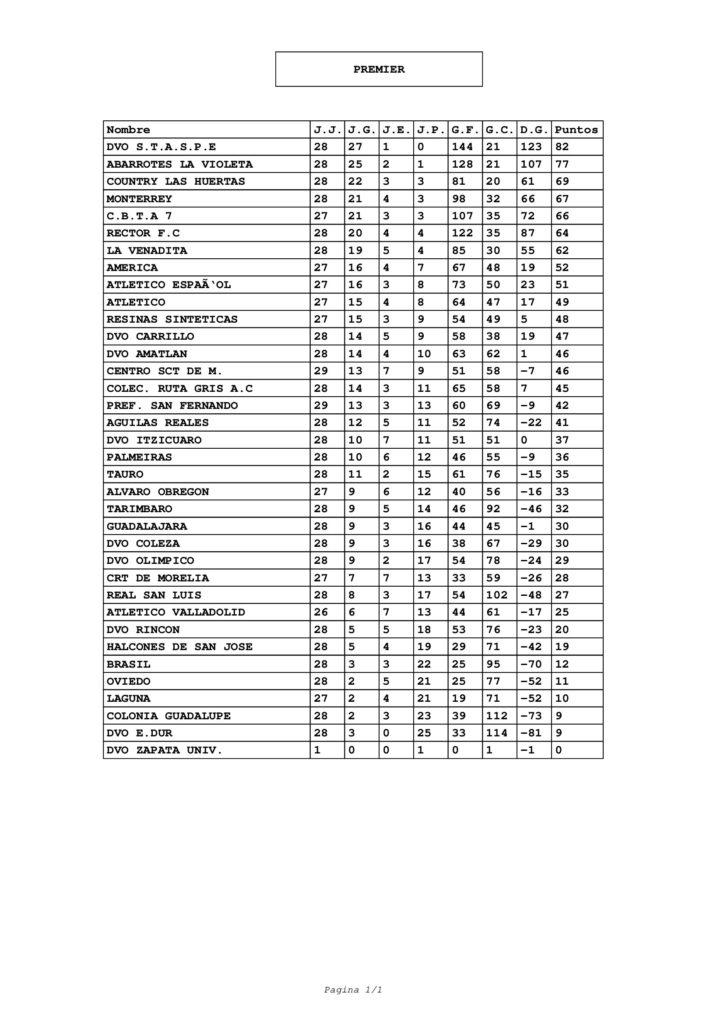 PREMIER

| Nombre | J.J. | J.G. | J.E. | J.P. | G.F. | G.C. | D.G. | Puntos |
|---|---|---|---|---|---|---|---|---|
| DVO S.T.A.S.P.E | 28 | 27 | 1 | 0 | 144 | 21 | 123 | 82 |
| ABARROTES LA VIOLETA | 28 | 25 | 2 | 1 | 128 | 21 | 107 | 77 |
| COUNTRY LAS HUERTAS | 28 | 22 | 3 | 3 | 81 | 20 | 61 | 69 |
| MONTERREY | 28 | 21 | 4 | 3 | 98 | 32 | 66 | 67 |
| C.B.T.A 7 | 27 | 21 | 3 | 3 | 107 | 35 | 72 | 66 |
| RECTOR F.C | 28 | 20 | 4 | 4 | 122 | 35 | 87 | 64 |
| LA VENADITA | 28 | 19 | 5 | 4 | 85 | 30 | 55 | 62 |
| AMERICA | 27 | 16 | 4 | 7 | 67 | 48 | 19 | 52 |
| ATLETICO ESPAÃ‘OL | 27 | 16 | 3 | 8 | 73 | 50 | 23 | 51 |
| ATLETICO | 27 | 15 | 4 | 8 | 64 | 47 | 17 | 49 |
| RESINAS SINTETICAS | 27 | 15 | 3 | 9 | 54 | 49 | 5 | 48 |
| DVO CARRILLO | 28 | 14 | 5 | 9 | 58 | 38 | 19 | 47 |
| DVO AMATLAN | 28 | 14 | 4 | 10 | 63 | 62 | 1 | 46 |
| CENTRO SCT DE M. | 29 | 13 | 7 | 9 | 51 | 58 | -7 | 46 |
| COLEC. RUTA GRIS A.C | 28 | 14 | 3 | 11 | 65 | 58 | 7 | 45 |
| PREF. SAN FERNANDO | 29 | 13 | 3 | 13 | 60 | 69 | -9 | 42 |
| AGUILAS REALES | 28 | 12 | 5 | 11 | 52 | 74 | -22 | 41 |
| DVO ITZICUARO | 28 | 10 | 7 | 11 | 51 | 51 | 0 | 37 |
| PALMEIRAS | 28 | 10 | 6 | 12 | 46 | 55 | -9 | 36 |
| TAURO | 28 | 11 | 2 | 15 | 61 | 76 | -15 | 35 |
| ALVARO OBREGON | 27 | 9 | 6 | 12 | 40 | 56 | -16 | 33 |
| TARIMBARO | 28 | 9 | 5 | 14 | 46 | 92 | -46 | 32 |
| GUADALAJARA | 28 | 9 | 3 | 16 | 44 | 45 | -1 | 30 |
| DVO COLEZA | 28 | 9 | 3 | 16 | 38 | 67 | -29 | 30 |
| DVO OLIMPICO | 28 | 9 | 2 | 17 | 54 | 78 | -24 | 29 |
| CRT DE MORELIA | 27 | 7 | 7 | 13 | 33 | 59 | -26 | 28 |
| REAL SAN LUIS | 28 | 8 | 3 | 17 | 54 | 102 | -48 | 27 |
| ATLETICO VALLADOLID | 26 | 6 | 7 | 13 | 44 | 61 | -17 | 25 |
| DVO RINCON | 28 | 5 | 5 | 18 | 53 | 76 | -23 | 20 |
| HALCONES DE SAN JOSE | 28 | 5 | 4 | 19 | 29 | 71 | -42 | 19 |
| BRASIL | 28 | 3 | 3 | 22 | 25 | 95 | -70 | 12 |
| OVIEDO | 28 | 2 | 5 | 21 | 25 | 77 | -52 | 11 |
| LAGUNA | 27 | 2 | 4 | 21 | 19 | 71 | -52 | 10 |
| COLONIA GUADALUPE | 28 | 2 | 3 | 23 | 39 | 112 | -73 | 9 |
| DVO E.DUR | 28 | 3 | 0 | 25 | 33 | 114 | -81 | 9 |
| DVO ZAPATA UNIV. | 1 | 0 | 0 | 1 | 0 | 1 | -1 | 0 |

Pagina 1/1